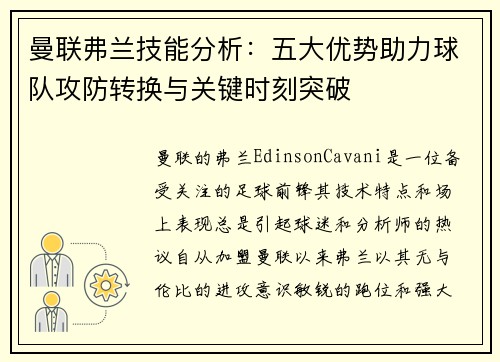 曼联弗兰技能分析：五大优势助力球队攻防转换与关键时刻突破

曼联的弗兰EdinsonCavani是一位备受关注的足球前锋其技术特点和场上表现总是引起球迷和分析师的热议自从加盟曼联以来弗兰以其无与伦比的进攻意识敏锐的跑位和强大